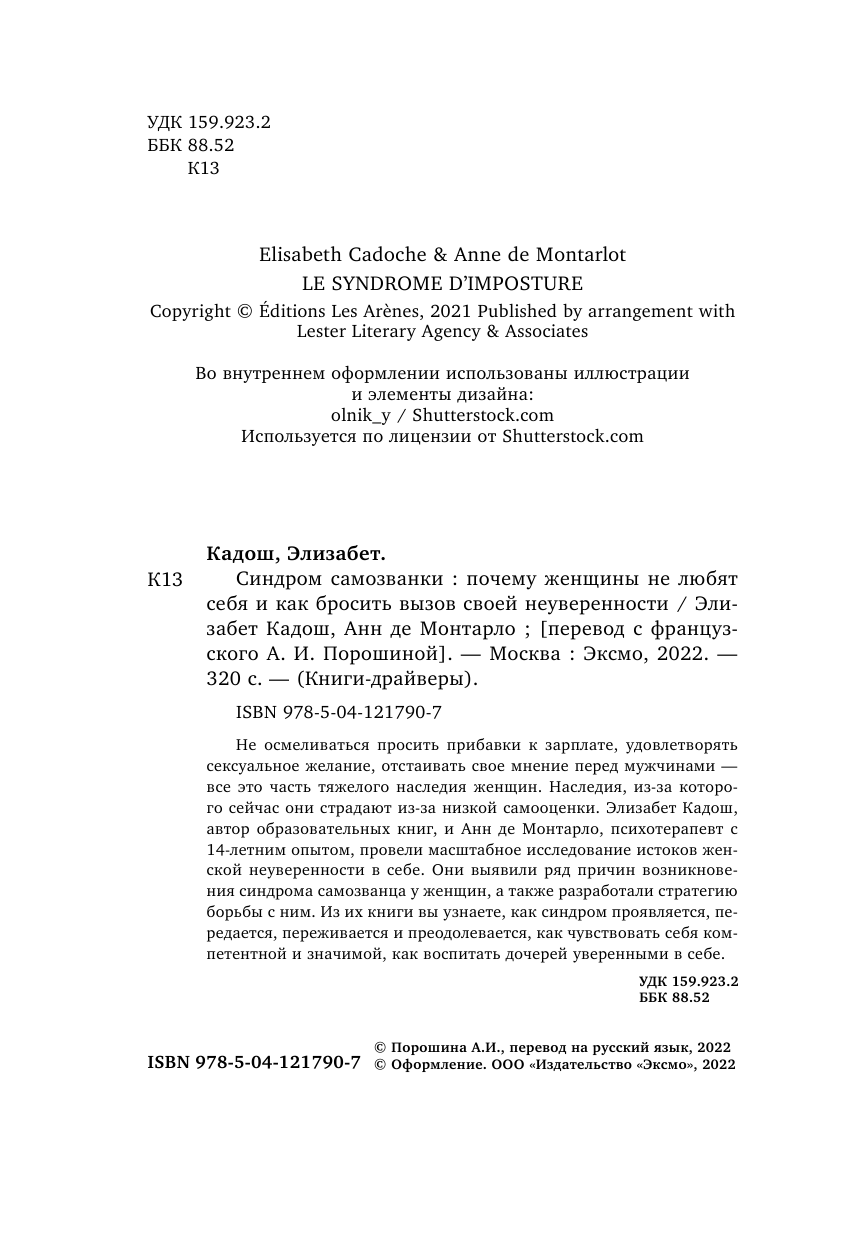 УДК 159.923.2
ББК 88.52
К13

Elisabeth Cadoche & Anne de Montarlot
LE SYNDROME D'IMPOSTURE
Copyright © Éditions Les Arènes, 2021 Published by arrangement with Lester Literary Agency & Associates

Во внутреннем оформлении использованы иллюстрации и элементы дизайна:
olnik_y / Shutterstock.com
Используется по лицензии от Shutterstock.com

Кадош, Элизабет.
К13 Синдром самозванки : почему женщины не любят себя и как бросить вызов своей неуверенности / Элизабет Кадош, Анн де Монтарло ; [перевод с французского А. И. Порошиной]. — Москва : Эксмо, 2022. — 320 с. — (Книги-драйверы).

ISBN 978-5-04-121790-7

Не осмеливаться просить прибавки к зарплате, удовлетворять сексуальное желание, отстаивать свое мнение перед мужчинами — все это часть тяжелого наследия женщин. Наследия, из-за которого сейчас они страдают из-за низкой самооценки. Элизабет Кадош, автор образовательных книг, и Анн де Монтарло, психотерапевт с 14-летним опытом, провели масштабное исследование истоков женской неуверенности в себе. Они выявили ряд причин возникновения синдрома самозванца у женщин, а также разработали стратегию борьбы с ним. Из их книги вы узнаете, как синдром проявляется, передается, переживается и преодолевается, как чувствовать себя компетентной и значимой, как воспитать дочерей уверенными в себе.

УДК 159.923.2
ББК 88.52

ISBN 978-5-04-121790-7
© Порошина А.И., перевод на русский язык, 2022
© Оформление. ООО «Издательство «Эксмо», 2022